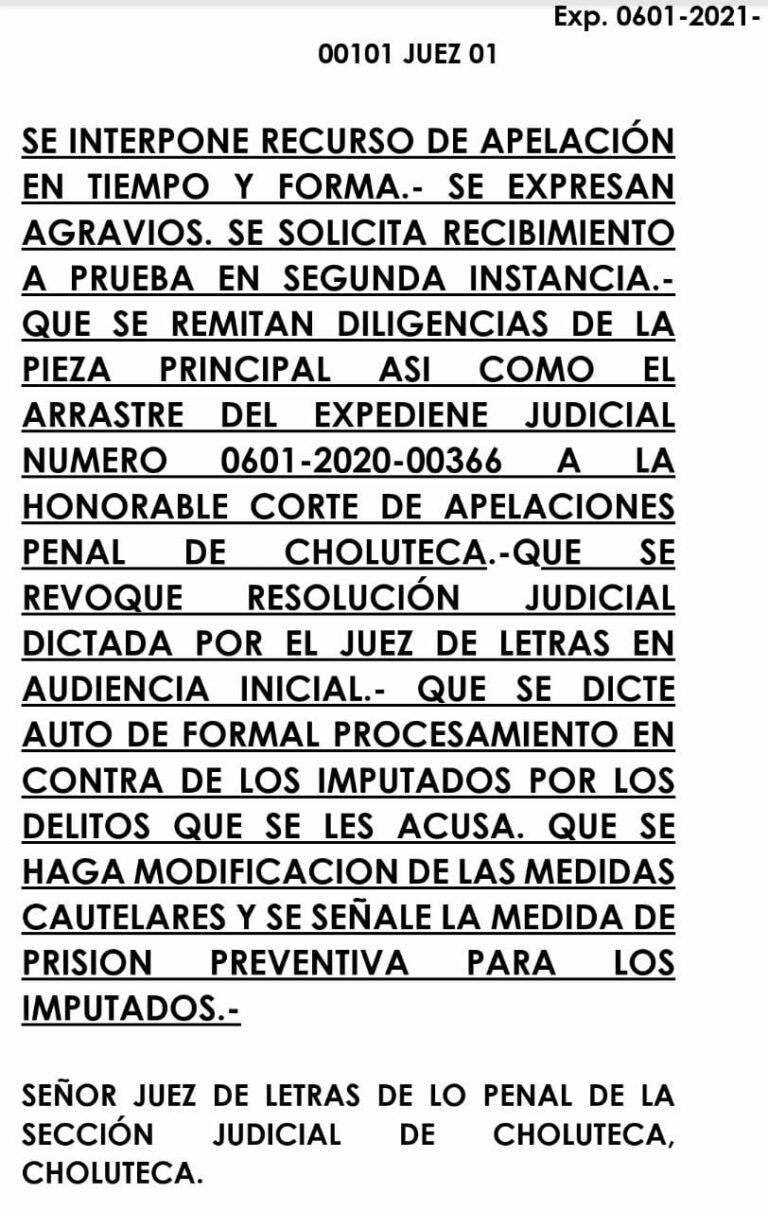 Exp. 0601-2021-00101 JUEZ 01

SE INTERPONE RECURSO DE APELACIÓN EN TIEMPO Y FORMA.- SE EXPRESAN AGRAVIOS. SE SOLICITA RECIBIMIENTO A PRUEBA EN SEGUNDA INSTANCIA.- QUE SE REMITAN DILIGENCIAS DE LA PIEZA PRINCIPAL ASI COMO EL ARRASTRE DEL EXPEDIENE JUDICIAL NUMERO 0601-2020-00366 A LA HONORABLE CORTE DE APELACIONES PENAL DE CHOLUTECA.-QUE SE REVOQUE RESOLUCIÓN JUDICIAL DICTADA POR EL JUEZ DE LETRAS EN AUDIENCIA INICIAL.- QUE SE DICTE AUTO DE FORMAL PROCESAMIENTO EN CONTRA DE LOS IMPUTADOS POR LOS DELITOS QUE SE LES ACUSA. QUE SE HAGA MODIFICACION DE LAS MEDIDAS CAUTELARES Y SE SEÑALE LA MEDIDA DE PRISION PREVENTIVA PARA LOS IMPUTADOS.-

SEÑOR JUEZ DE LETRAS DE LO PENAL DE LA SECCIÓN JUDICIAL DE CHOLUTECA, CHOLUTECA.